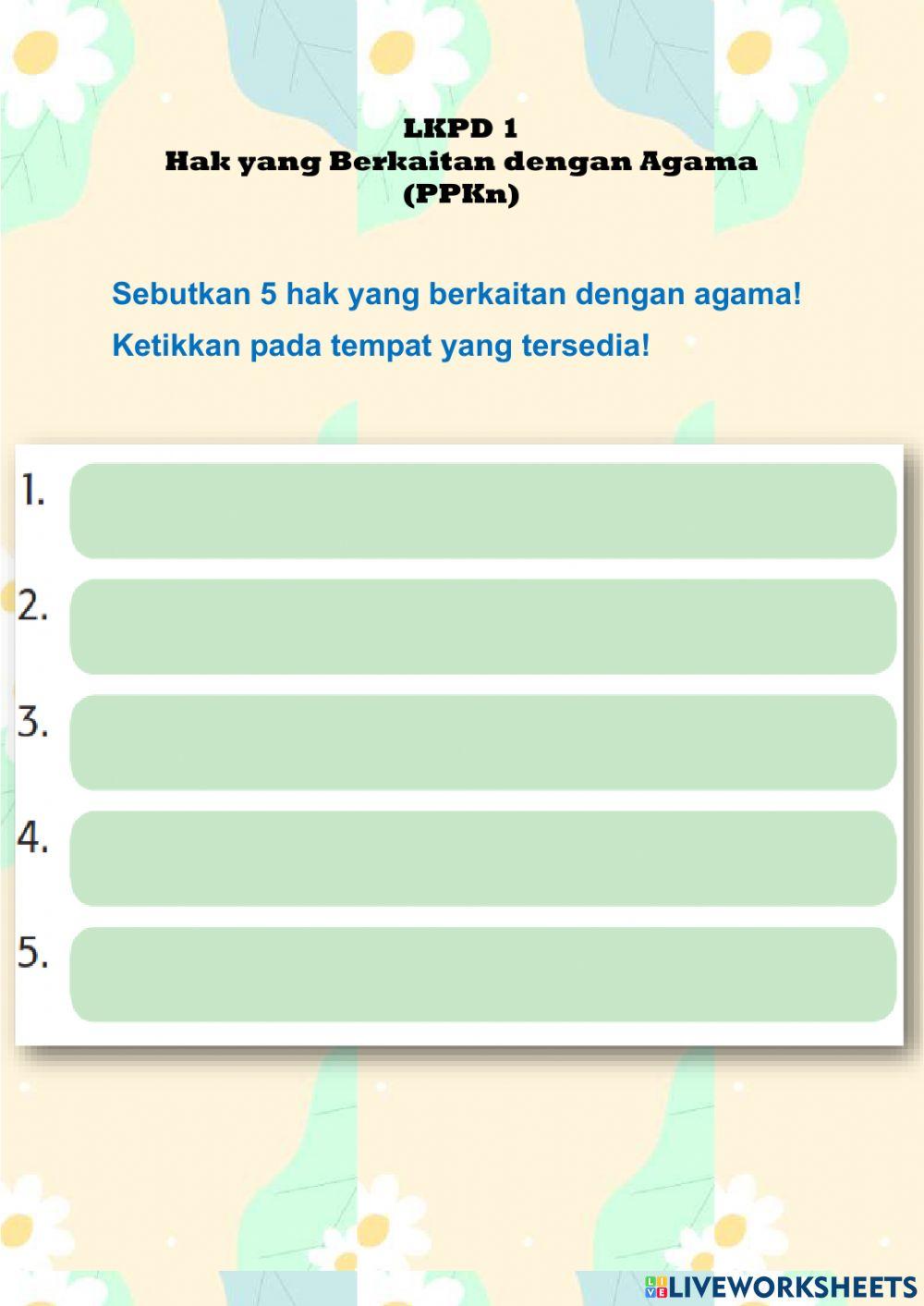 LKPD 1
Hak yang Berkaitan dengan Agama
(PPKn)

Sebutkan 5 hak yang berkaitan dengan agama!
Ketikkan pada tempat yang tersedia!

1.
2.
3.
4.
5.

LIVEWORKSHEETS